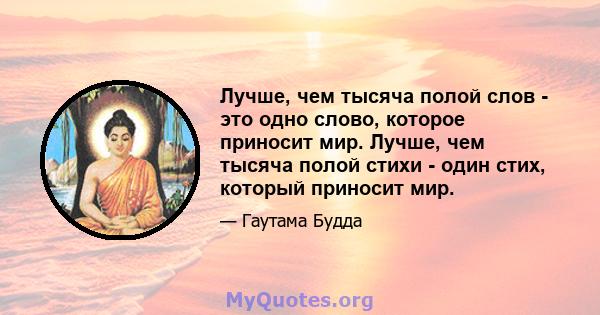 Лучше, чем тысяча полой слов - это одно слово, которое приносит мир. Лучше, чем тысяча полой стихи - один стих, который приносит мир.

— Гаутама Будда

MyQuotes.org